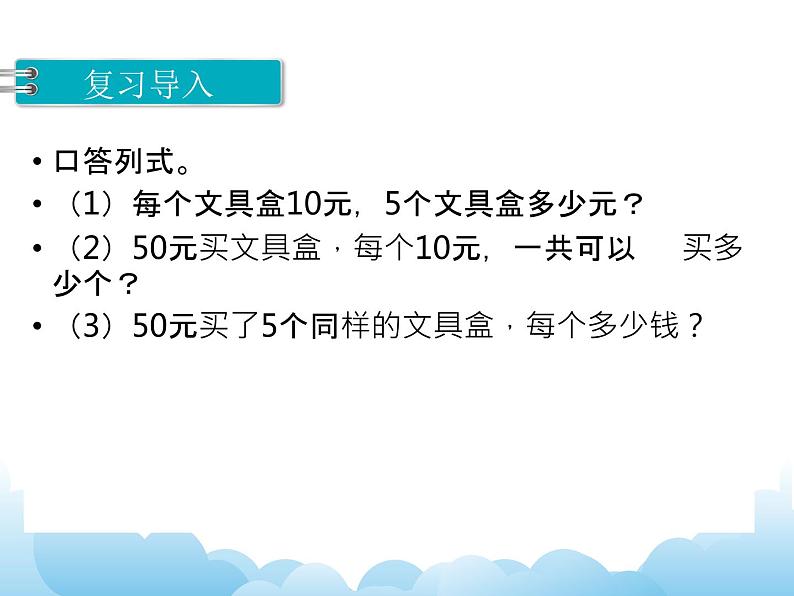 复习导入

• 口答列式。
• （1）每个文具盒10元，5个文具盒多少元？
• （2）50元买文具盒，每个10元，一共可以 买多少个？
• （3）50元买了5个同样的文具盒，每个多少钱？